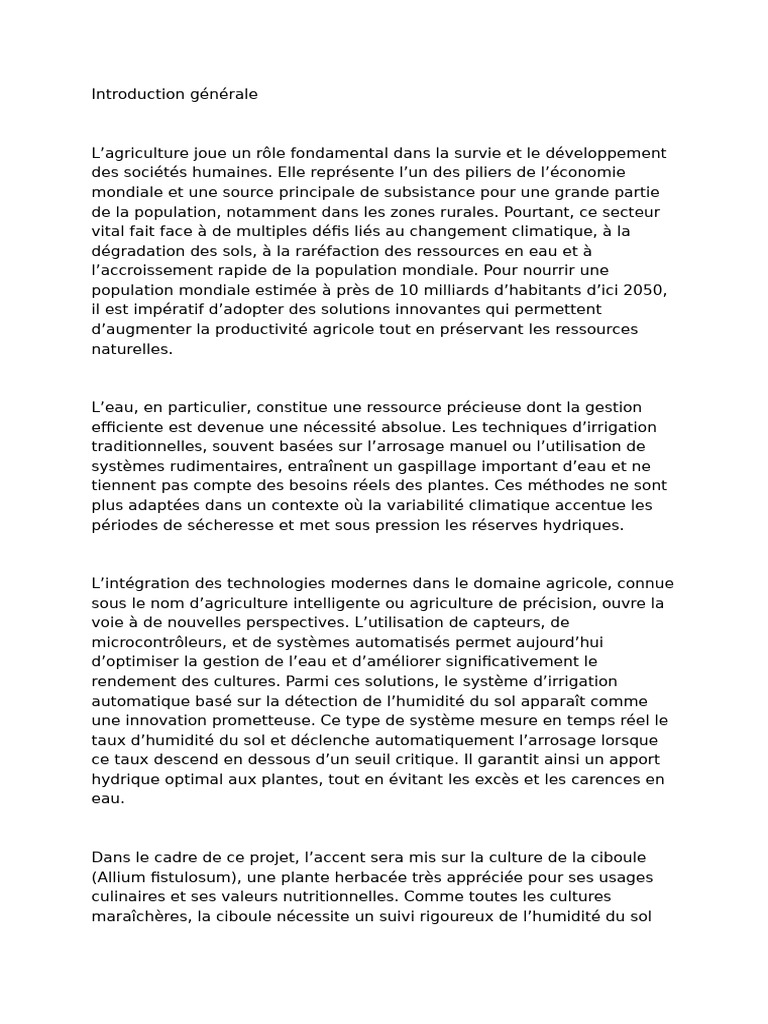 Introduction générale

L’agriculture joue un rôle fondamental dans la survie et le développement des sociétés humaines. Elle représente l’un des piliers de l’économie mondiale et une source principale de subsistance pour une grande partie de la population, notamment dans les zones rurales. Pourtant, ce secteur vital fait face à de multiples défis liés au changement climatique, à la dégradation des sols, à la raréfaction des ressources en eau et à l’accroissement rapide de la population mondiale. Pour nourrir une population mondiale estimée à près de 10 milliards d’habitants d’ici 2050, il est impératif d’adopter des solutions innovantes qui permettent d’augmenter la productivité agricole tout en préservant les ressources naturelles.

L’eau, en particulier, constitue une ressource précieuse dont la gestion efficiente est devenue une nécessité absolue. Les techniques d’irrigation traditionnelles, souvent basées sur l’arrosage manuel ou l’utilisation de systèmes rudimentaires, entraînent un gaspillage important d’eau et ne tiennent pas compte des besoins réels des plantes. Ces méthodes ne sont plus adaptées dans un contexte où la variabilité climatique accentue les périodes de sécheresse et met sous pression les réserves hydriques.

L’intégration des technologies modernes dans le domaine agricole, connue sous le nom d’agriculture intelligente ou agriculture de précision, ouvre la voie à de nouvelles perspectives. L’utilisation de capteurs, de microcontrôleurs, et de systèmes automatisés permet aujourd’hui d’optimiser la gestion de l’eau et d’améliorer significativement le rendement des cultures. Parmi ces solutions, le système d’irrigation automatique basé sur la détection de l’humidité du sol apparaît comme une innovation prometteuse. Ce type de système mesure en temps réel le taux d’humidité du sol et déclenche automatiquement l’arrosage lorsque ce taux descend en dessous d’un seuil critique. Il garantit ainsi un apport hydrique optimal aux plantes, tout en évitant les excès et les carences en eau.

Dans le cadre de ce projet, l’accent sera mis sur la culture de la ciboule (Allium fistulosum), une plante herbacée très appréciée pour ses usages culinaires et ses valeurs nutritionnelles. Comme toutes les cultures maraîchères, la ciboule nécessite un suivi rigoureux de l’humidité du sol